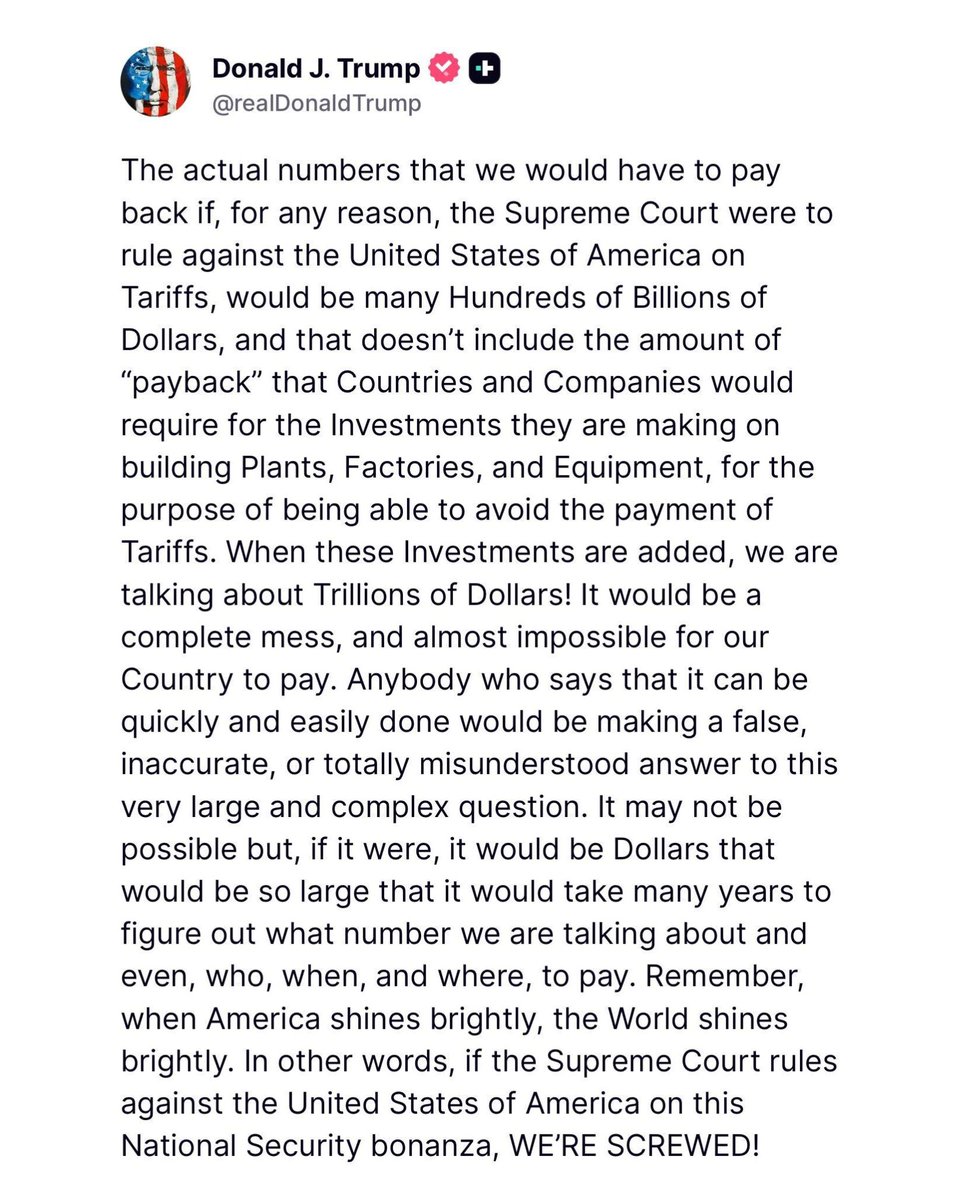 Donald J. Trump
@realDonaldTrump

The actual numbers that we would have to pay back if, for any reason, the Supreme Court were to rule against the United States of America on Tariffs, would be many Hundreds of Billions of Dollars, and that doesn’t include the amount of “payback” that Countries and Companies would require for the Investments they are making on building Plants, Factories, and Equipment, for the purpose of being able to avoid the payment of Tariffs. When these Investments are added, we are talking about Trillions of Dollars! It would be a complete mess, and almost impossible for our Country to pay. Anybody who says that it can be quickly and easily done would be making a false, inaccurate, or totally misunderstood answer to this very large and complex question. It may not be possible but, if it were, it would be Dollars that would be so large that it would take many years to figure out what number we are talking about and even, who, when, and where, to pay. Remember, when America shines brightly, the World shines brightly. In other words, if the Supreme Court rules against the United States of America on this National Security bonanza, WE’RE SCREWED!